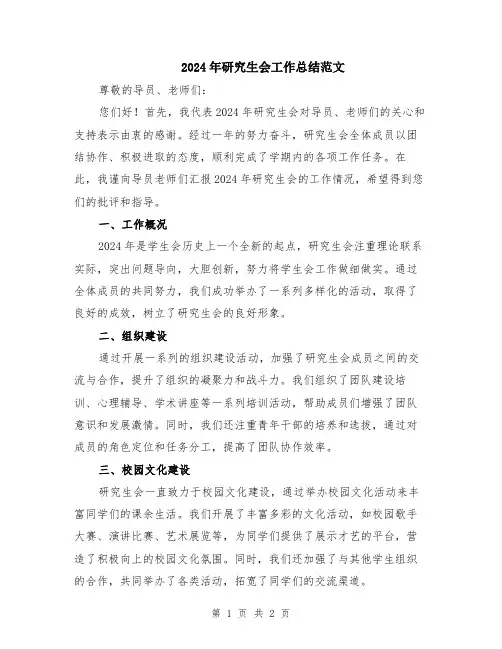 2024年研究生会工作总结范文

尊敬的导员、老师们：

您们好！首先，我代表2024年研究生会对导员、老师们的关心和支持表示由衷的感谢。经过一年的努力奋斗，研究生会全体成员以团结协作、积极进取的态度，顺利完成了学期内的各项工作任务。在此，我谨向导员老师们汇报2024年研究生会的工作情况，希望得到您们的批评和指导。

一、工作概况

2024年是学生会历史上一个全新的起点，研究生会注重理论联系实际，突出问题导向，大胆创新，努力将学生会工作做细做实。通过全体成员的共同努力，我们成功举办了一系列多样化的活动，取得了良好的成效，树立了研究生会的良好形象。

二、组织建设

通过开展一系列的组织建设活动，加强了研究生会成员之间的交流与合作，提升了组织的凝聚力和战斗力。我们组织了团队建设培训、心理辅导、学术讲座等一系列培训活动，帮助成员们增强了团队意识和发展激情。同时，我们还注重青年干部的培养和选拔，通过对成员的角色定位和任务分工，提高了团队协作效率。

三、校园文化建设

研究生会一直致力于校园文化建设，通过举办校园文化活动来丰富同学们的课余生活。我们开展了丰富多彩的文化活动，如校园歌手大赛、演讲比赛、艺术展览等，为同学们提供了展示才艺的平台，营造了积极向上的校园文化氛围。同时，我们还加强了与其他学生组织的合作，共同举办了各类活动，拓宽了同学们的交流渠道。

第 1 页 共 2 页